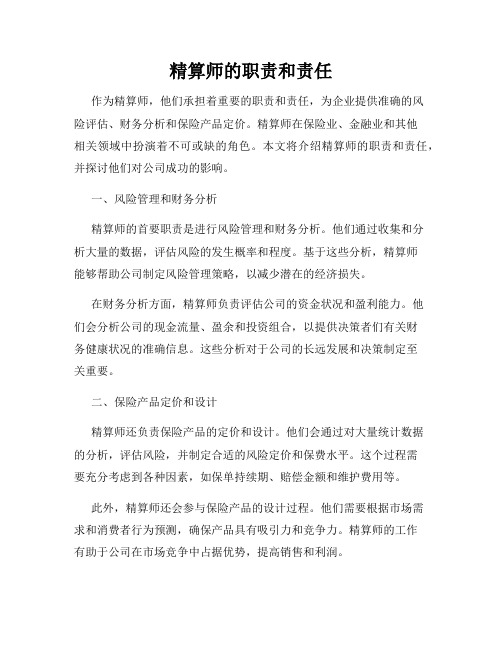 精算师的职责和责任

作为精算师，他们承担着重要的职责和责任，为企业提供准确的风险评估、财务分析和保险产品定价。精算师在保险业、金融业和其他相关领域中扮演着不可或缺的角色。本文将介绍精算师的职责和责任，并探讨他们对公司成功的影响。

一、风险管理和财务分析

精算师的首要职责是进行风险管理和财务分析。他们通过收集和分析大量的数据，评估风险的发生概率和程度。基于这些分析，精算师能够帮助公司制定风险管理策略，以减少潜在的经济损失。

在财务分析方面，精算师负责评估公司的资金状况和盈利能力。他们会分析公司的现金流量、盈余和投资组合，以提供决策者们有关财务健康状况的准确信息。这些分析对于公司的长远发展和决策制定至关重要。

二、保险产品定价和设计

精算师还负责保险产品的定价和设计。他们会通过对大量统计数据的分析，评估风险，并制定合适的风险定价和保费水平。这个过程需要充分考虑到各种因素，如保单持续期、赔偿金额和维护费用等。

此外，精算师还会参与保险产品的设计过程。他们需要根据市场需求和消费者行为预测，确保产品具有吸引力和竞争力。精算师的工作有助于公司在市场竞争中占据优势，提高销售和利润。